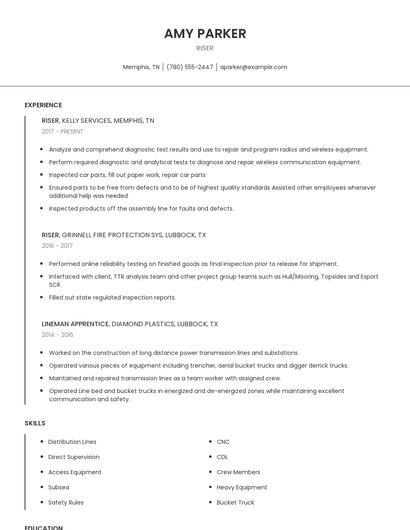 AMY PARKER

RISER

Memphis, TN | (780) 555-2447 | aparker@example.com

EXPERIENCE

RISER, KELLY SERVICES, MEMPHIS, TN

2017 - PRESENT

- Analyze and comprehend diagnostic test results and use to repair and program radios and wireless equipment.
- Perform required diagnostic and analytical tests to diagnose and repair wireless communication equipment.
- Inspected car parts, fill out paper work, repair car parts
- Ensured parts to be free from defects and to be of highest quality standards Assisted other employees whenever additional help was needed
- Inspected products off the assembly line for faults and defects.

RISER, GRINNELL FIRE PROTECTION SYS, LUBBOCK, TX

2016 - 2017

- Performed online reliability testing on finished goods as final inspection prior to release for shipment.
- Interfaced with client, TTR analysis team and other project group teams such as Hull/Mooring, Topsides and Export SCR.
- Filled out state regulated inspection reports.

LINEMAN APPRENTICE, DIAMOND PLASTICS, LUBBOCK, TX

2014 - 2016

- Worked on the construction of long distance power transmission lines and substations.
- Operated various pieces of equipment including trencher, aerial bucket trucks and digger derrick trucks.
- Maintained and repaired transmission lines as a team worker with assigned crew.
- Operated Line bed and bucket trucks in energized and de-energized zones while maintaining excellent communication and safety.

SKILLS

- Distribution Lines
- Direct Supervision
- Access Equipment
- Subsea
- Safety Rules

- CNC
- CDL
- Crew Members
- Heavy Equipment
- Bucket Truck

EDUCATION